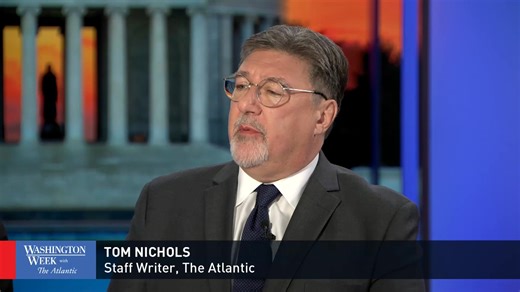 WASHINGTON WEEK with The Atlantic

TOM NICHOLS
Staff Writer, The Atlantic